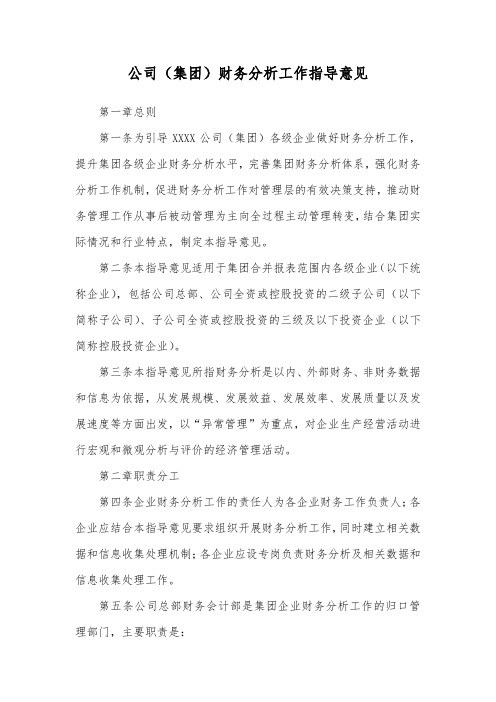 公司（集团）财务分析工作指导意见

第一章总则

第一条为引导 XXXX 公司（集团）各级企业做好财务分析工作，提升集团各级企业财务分析水平，完善集团财务分析体系，强化财务分析工作机制，促进财务分析工作对管理层的有效决策支持，推动财务管理工作从事后被动管理为主向全过程主动管理转变，结合集团实际情况和行业特点，制定本指导意见。

第二条本指导意见适用于集团合并报表范围内各级企业（以下统称企业），包括公司总部、公司全资或控股投资的二级子公司（以下简称子公司）、子公司全资或控股投资的三级及以下投资企业（以下简称控股投资企业）。

第三条本指导意见所指财务分析是以内、外部财务、非财务数据和信息为依据，从发展规模、发展效益、发展效率、发展质量以及发展速度等方面出发，以“异常管理”为重点，对企业生产经营活动进行宏观和微观分析与评价的经济管理活动。

第二章职责分工

第四条企业财务分析工作的责任人为各企业财务工作负责人；各企业应结合本指导意见要求组织开展财务分析工作，同时建立相关数据和信息收集处理机制；各企业应设专岗负责财务分析及相关数据和信息收集处理工作。

第五条公司总部财务会计部是集团企业财务分析工作的归口管理部门，主要职责是：